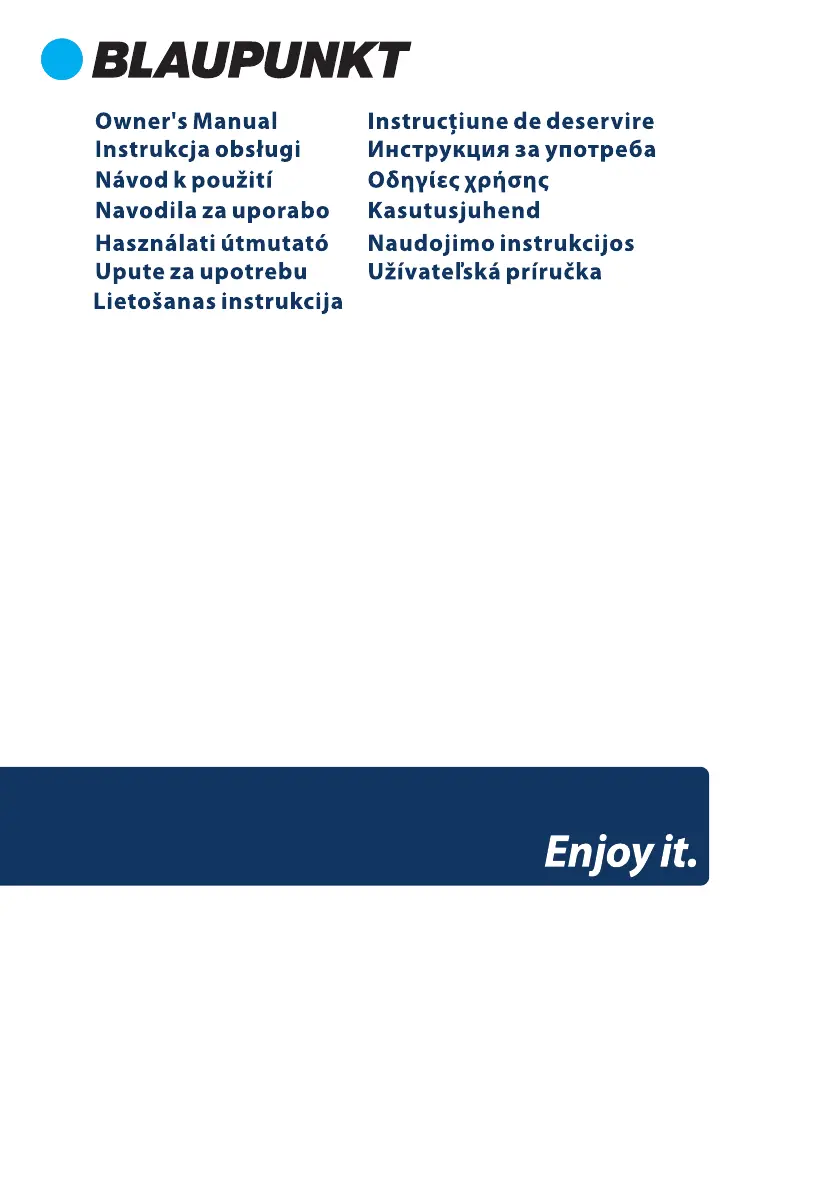 BLAUPUNKT

Owner's Manual
Instrukcja obsługi
Návod k použití
Navodila za uporabo
Használati útmutató
Upute za upotrebu
Lietošanas instrukcija

Instrucțiune de deservire
Инструкция за употреба
Οδηγίες χρήσης
Kasutusjuhend
Naudojimo instrukcijos
Užívateľská príručka

Enjoy it.